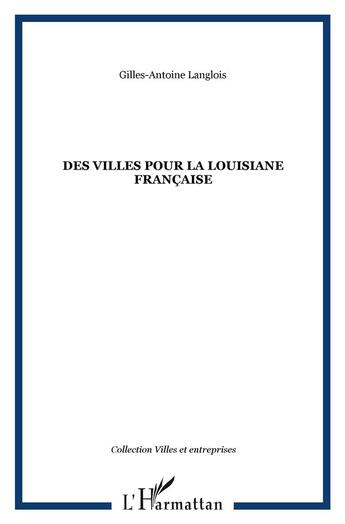 Gilles-Antoine Langlois

DES VILLES POUR LA LOUISIANE FRANÇAISE

Collection Villes et entreprises

L'Harmattan